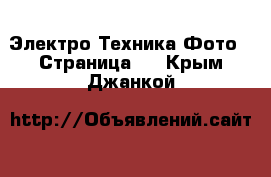 Электро Техника Фото Страница Крым Джанкой

http://Объявлений.сайт